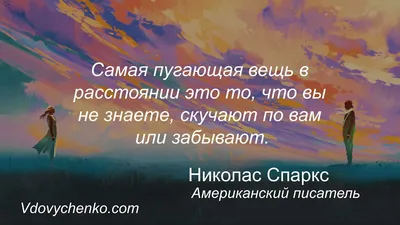 Самая пугающая вещь в расстоянии это то, что вы не знаете, скучают по вам или забывают.

Николас Спаркс
Американский писатель

Vdovychenko.com